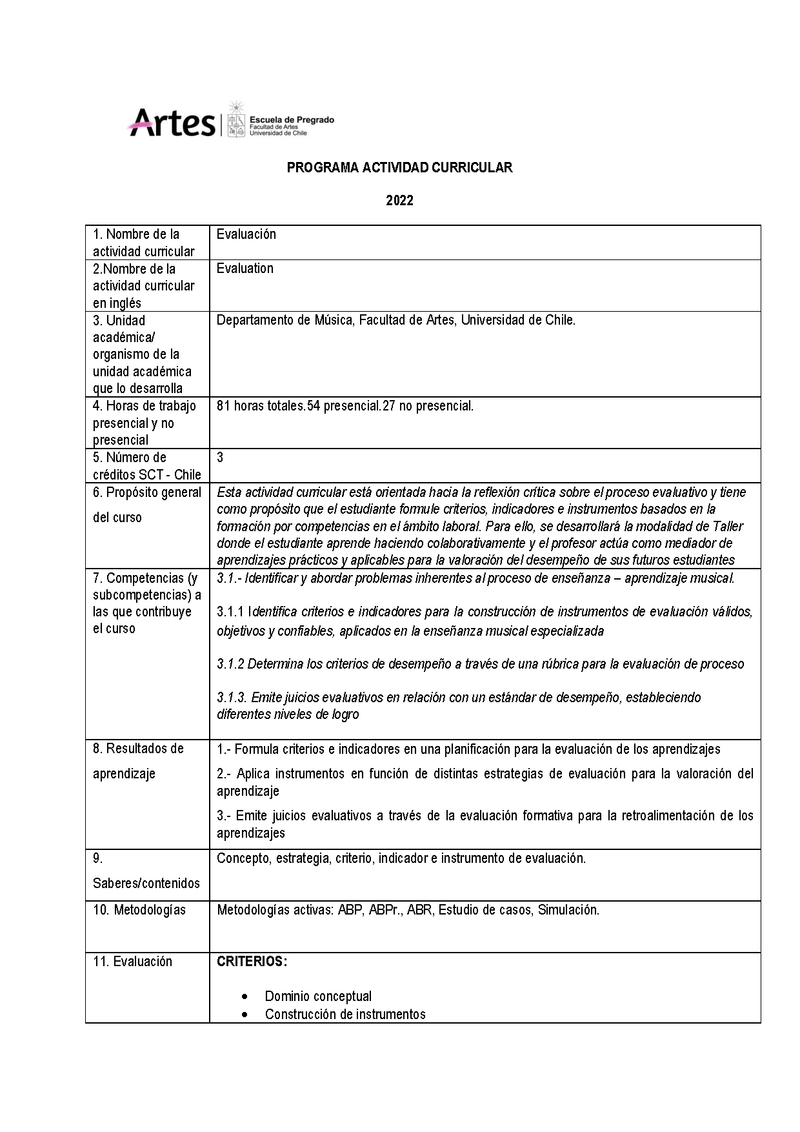 Artes | Escuela de Pregrado Facultad de Artes Universidad de Chile

PROGRAMA ACTIVIDAD CURRICULAR

2022

| 1. Nombre de la actividad curricular | Evaluación |
|---|---|
| 2.Nombre de la actividad curricular en inglés | Evaluation |
| 3. Unidad académica/ organismo de la unidad académica que lo desarrolla | Departamento de Música, Facultad de Artes, Universidad de Chile. |
| 4. Horas de trabajo presencial y no presencial | 81 horas totales.54 presencial.27 no presencial. |
| 5. Número de créditos SCT - Chile | 3 |
| 6. Propósito general del curso | Esta actividad curricular está orientada hacia la reflexión crítica sobre el proceso evaluativo y tiene como propósito que el estudiante formule criterios, indicadores e instrumentos basados en la formación por competencias en el ámbito laboral. Para ello, se desarrollará la modalidad de Taller donde el estudiante aprende haciendo colaborativamente y el profesor actúa como mediador de aprendizajes prácticos y aplicables para la valoración del desempeño de sus futuros estudiantes |
| 7. Competencias (y subcompetencias) a las que contribuye el curso | 3.1.- Identificar y abordar problemas inherentes al proceso de enseñanza – aprendizaje musical. 3.1.1 Identifica criterios e indicadores para la construcción de instrumentos de evaluación válidos, objetivos y confiables, aplicados en la enseñanza musical especializada 3.1.2 Determina los criterios de desempeño a través de una rúbrica para la evaluación de proceso 3.1.3. Emite juicios evaluativos en relación con un estándar de desempeño, estableciendo diferentes niveles de logro |
| 8. Resultados de aprendizaje | 1.- Formula criterios e indicadores en una planificación para la evaluación de los aprendizajes 2.- Aplica instrumentos en función de distintas estrategias de evaluación para la valoración del aprendizaje 3.- Emite juicios evaluativos a través de la evaluación formativa para la retroalimentación de los aprendizajes |
| 9. Saberes/contenidos | Concepto, estrategia, criterio, indicador e instrumento de evaluación. |
| 10. Metodologías | Metodologías activas: ABP, ABPr., ABR, Estudio de casos, Simulación. |
| 11. Evaluación | CRITERIOS: • Dominio conceptual • Construcción de instrumentos |